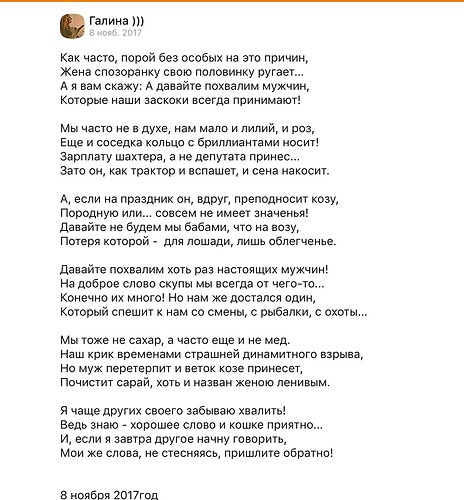 Галина )))
8 нояб. 2017

Как часто, порой без особых на это причин,
Жена спозоранку свою половинку ругает...
А я вам скажу: А давайте похвалим мужчин,
Которые наши заскоки всегда принимают!

Мы часто не в духе, нам мало и лилий, и роз,
Еще и соседка кольцо с бриллиантами носит!
Зарплату шахтера, а не депутата принес...
Зато он, как трактор и вспашет, и сена накосит.

А, если на праздник он, вдруг, преподносит козу,
Породную или... совсем не имеет значенья!
Давайте не будем мы бабами, что на возу,
Потеря которой - для лошади, лишь облегченье.

Давайте похвалим хоть раз настоящих мужчин!
На доброе слово скупы мы всегда от чего-то...
Конечно их много! Но нам же достался один,
Который спешит к нам со смены, с рыбалки, с охоты...

Мы тоже не сахар, а часто еще и не мед.
Наш крик временами страшней динамитного взрыва,
Но муж перетерпит и веток козе принесет,
Почистит сарай, хоть и назван женою ленивым.

Я чаще других своего забываю хвалить!
Ведь знаю - хорошее слово и кошке приятно...
И, если я завтра другое начну говорить,
Мои же слова, не стесняясь, пришлите обратно!

8 ноября 2017год